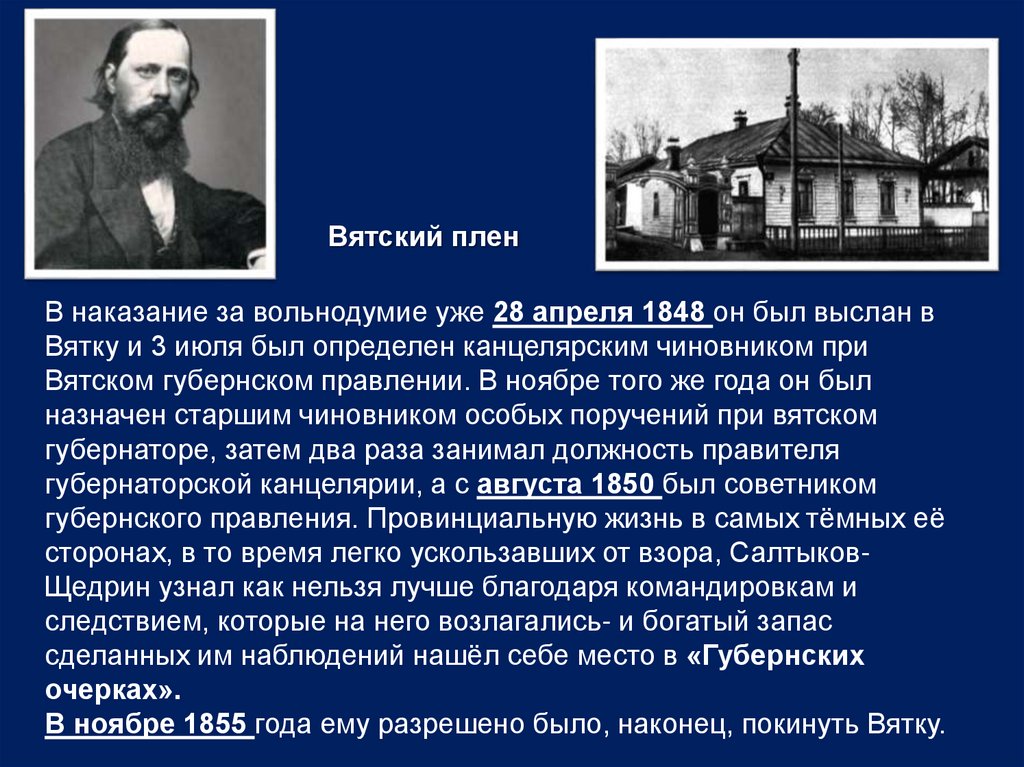 Вятский плен

В наказание за вольнодумие уже 28 апреля 1848 он был выслан в Вятку и 3 июля был определен канцелярским чиновником при Вятском губернском правлении. В ноябре того же года он был назначен старшим чиновником особых поручений при вятском губернаторе, затем два раза занимал должность правителя губернаторской канцелярии, а с августа 1850 был советником губернского правления. Провинциальную жизнь в самых тёмных её сторонах, в то время легко ускользавших от взора, Салтыков-Щедрин узнал как нельзя лучше благодаря командировкам и следствием, которые на него возлагались- и богатый запас сделанных им наблюдений нашёл себе место в «Губернских очерках».

В ноябре 1855 года ему разрешено было, наконец, покинуть Вятку.